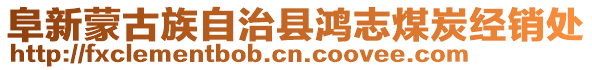 阜新蒙古族自治县鸿志煤炭经销处
http://fxclementbob.cn.coovee.com